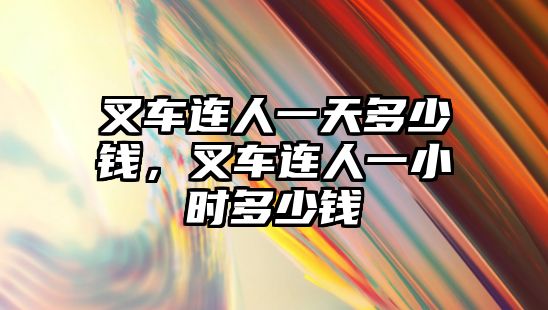 叉车连人一天多少钱，叉车连人一小时多少钱